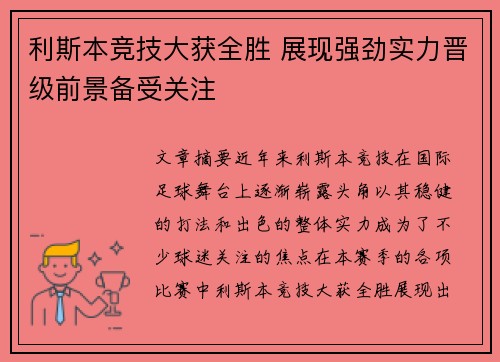 利斯本竞技大获全胜 展现强劲实力晋级前景备受关注

文章摘要近年来利斯本竞技在国际足球舞台上逐渐崭露头角以其稳健的打法和出色的整体实力成为了不少球迷关注的焦点在本赛季的各项比赛中利斯本竞技大获全胜展现出